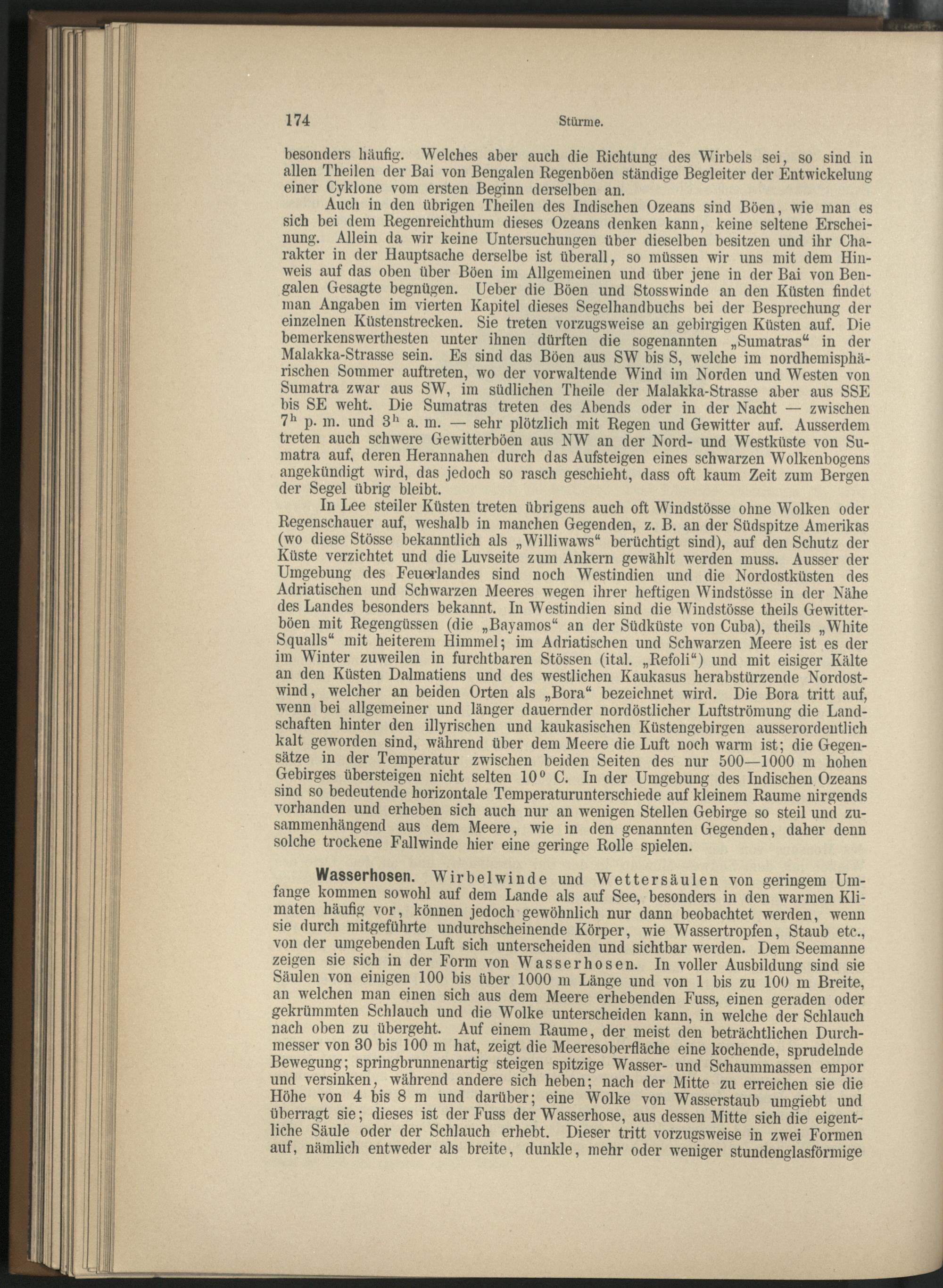 174 Stürme.

besonders häufig. Welches aber auch die Richtung des Wirbels sei, so sind in allen Theilen der Bai von Bengalen Regenböen ständige Begleiter der Entwickelung einer Cyklone vom ersten Beginn derselben an.

Auch in den übrigen Theilen des Indischen Ozeans sind Böen, wie man es sich bei dem Regenreichthum dieses Ozeans denken kann, keine seltene Erscheinung. Allein da wir keine Untersuchungen über dieselben besitzen und ihr Charakter in der Hauptsache derselbe ist überall, so müssen wir uns mit dem Hinweis auf das oben über Böen im Allgemeinen und über jene in der Bai von Bengalen Gesagte begnügen. Ueber die Böen und Stosswinde an den Küsten findet man Angaben im vierten Kapitel dieses Segelhandbuchs bei der Besprechung der einzelnen Küstenstrecken. Sie treten vorzugsweise an gebirgigen Küsten auf. Die bemerkenswerthesten unter ihnen dürften die sogenannten „Sumatras“ in der Malakka-Strasse sein. Es sind das Böen aus SW bis S, welche im nordhemisphärischen Sommer auftreten, wo der vorwaltende Wind im Norden und Westen von Sumatra zwar aus SW, im südlichen Theile der Malakka-Strasse aber aus SSE bis SE weht. Die Sumatras treten des Abends oder in der Nacht — zwischen $7^h$ p. m. und $3^h$ a. m. — sehr plötzlich mit Regen und Gewitter auf. Ausserdem treten auch schwere Gewitterböen aus NW an der Nord- und Westküste von Sumatra auf, deren Herannahen durch das Aufsteigen eines schwarzen Wolkenbogens angekündigt wird, das jedoch so rasch geschieht, dass oft kaum Zeit zum Bergen der Segel übrig bleibt.

In Lee steiler Küsten treten übrigens auch oft Windstösse ohne Wolken oder Regenschauer auf, weshalb in manchen Gegenden, z. B. an der Südspitze Amerikas (wo diese Stösse bekanntlich als „Williwaws“ berüchtigt sind), auf den Schutz der Küste verzichtet und die Luvseite zum Ankern gewählt werden muss. Ausser der Umgebung des Feuerlandes sind noch Westindien und die Nordostküsten des Adriatischen und Schwarzen Meeres wegen ihrer heftigen Windstösse in der Nähe des Landes besonders bekannt. In Westindien sind die Windstösse theils Gewitterböen mit Regengüssen (die „Bayamos“ an der Südküste von Cuba), theils „White Squalls“ mit heiterem Himmel; im Adriatischen und Schwarzen Meere ist es der im Winter zuweilen in furchtbaren Stössen (ital. „Refoli“) und mit eisiger Kälte an den Küsten Dalmatiens und des westlichen Kaukasus herabstürzende Nordostwind, welcher an beiden Orten als „Bora“ bezeichnet wird. Die Bora tritt auf, wenn bei allgemeiner und länger dauernder nordöstlicher Luftströmung die Landschaften hinter den illyrischen und kaukasischen Küstengebirgen ausserordentlich kalt geworden sind, während über dem Meere die Luft noch warm ist; die Gegensätze in der Temperatur zwischen beiden Seiten des nur 500—1000 m hohen Gebirges übersteigen nicht selten $10^0$ C. In der Umgebung des Indischen Ozeans sind so bedeutende horizontale Temperaturunterschiede auf kleinem Raume nirgends vorhanden und erheben sich auch nur an wenigen Stellen Gebirge so steil und zusammenhängend aus dem Meere, wie in den genannten Gegenden, daher denn solche trockene Fallwinde hier eine geringe Rolle spielen.

Wasserhosen. Wirbelwinde und Wettersäulen von geringem Umfange kommen sowohl auf dem Lande als auf See, besonders in den warmen Klimaten häufig vor, können jedoch gewöhnlich nur dann beobachtet werden, wenn sie durch mitgeführte undurchscheinende Körper, wie Wassertropfen, Staub etc., von der umgebenden Luft sich unterscheiden und sichtbar werden. Dem Seemanne zeigen sie sich in der Form von Wasserhosen. In voller Ausbildung sind sie Säulen von einigen 100 bis über 1000 m Länge und von 1 bis zu 100 m Breite, an welchen man einen sich aus dem Meere erhebenden Fuss, einen geraden oder gekrümmten Schlauch und die Wolke unterscheiden kann, in welche der Schlauch nach oben zu übergeht. Auf einem Raume, der meist den beträchtlichen Durchmesser von 30 bis 100 m hat, zeigt die Meeresoberfläche eine kochende, sprudelnde Bewegung; springbrunnenartig steigen spitzige Wasser- und Schaummassen empor und versinken, während andere sich heben; nach der Mitte zu erreichen sie die Höhe von 4 bis 8 m und darüber; eine Wolke von Wasserstaub umgiebt und überragt sie; dieses ist der Fuss der Wasserhose, aus dessen Mitte sich die eigentliche Säule oder der Schlauch erhebt. Dieser tritt vorzugsweise in zwei Formen auf, nämlich entweder als breite, dunkle, mehr oder weniger stundenglasförmige